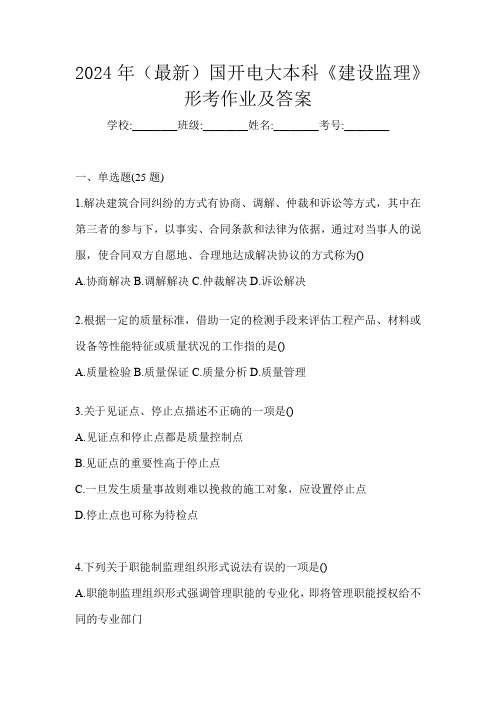 2024 年（最新）国开电大本科《建设监理》形考作业及答案

学校:________班级:________姓名:________考号:________

一、单选题(25 题)

1.解决建筑合同纠纷的方式有协商、调解、仲裁和诉讼等方式，其中在第三者的参与下，以事实、合同条款和法律为依据，通过对当事人的说服，使合同双方自愿地、合理地达成解决协议的方式称为()

A.协商解决 B.调解解决 C.仲裁解决 D.诉讼解决

2.根据一定的质量标准，借助一定的检测手段来评估工程产品、材料或设备等性能特征或质量状况的工作指的是()

A.质量检验 B.质量保证 C.质量分析 D.质量管理

3.关于见证点、停止点描述不正确的一项是()

A.见证点和停止点都是质量控制点

B.见证点的重要性高于停止点

C.一旦发生质量事故则难以挽救的施工对象，应设置停止点

D.停止点也可称为待检点

4.下列关于职能制监理组织形式说法有误的一项是()

A.职能制监理组织形式强调管理职能的专业化，即将管理职能授权给不同的专业部门